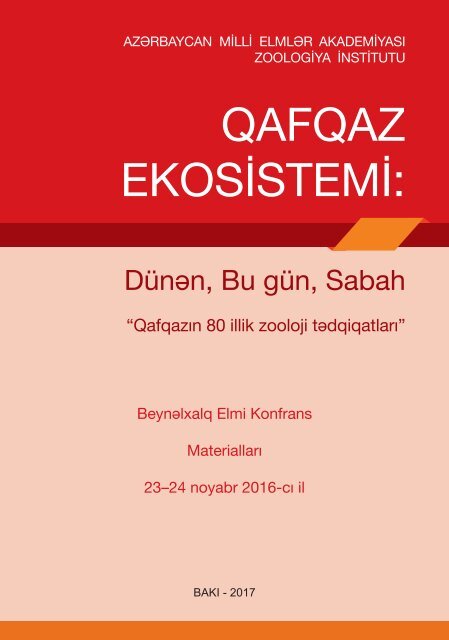 AZƏRBAYCAN MİLLİ ELMLƏR AKADEMİYASI
ZOOLOGİYA İNSTİTUTU

QAFQAZ
EKOSİSTEMİ:

Dünən, Bu gün, Sabah

"Qafqazın 80 illik zooloji tədqiqatları"

Beynəlxalq Elmi Konfrans

Materialları

23–24 noyabr 2016-cı il

BAKI - 2017